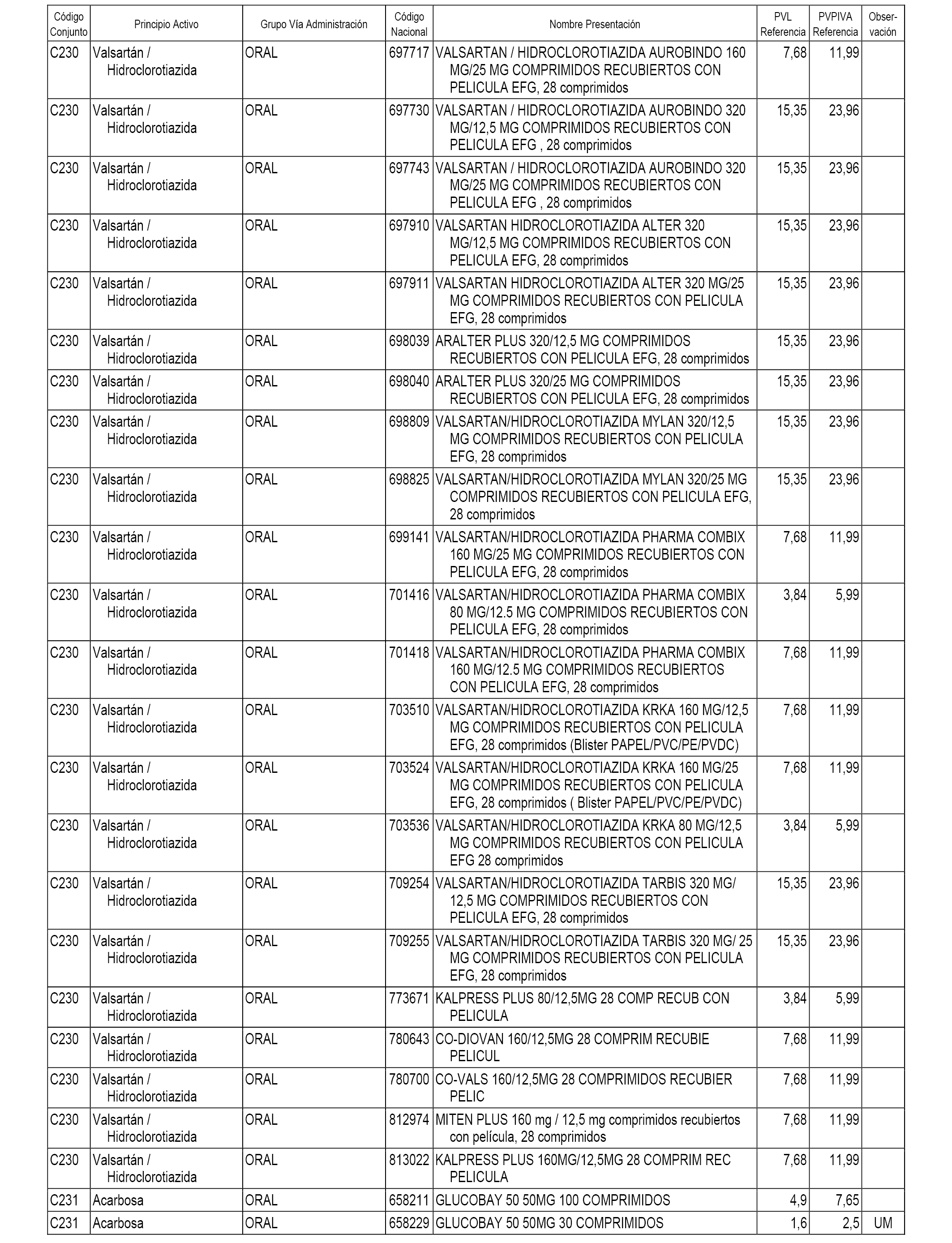 | Código Conjunto | Principio Activo | Grupo Vía Administración | Código Nacional | Nombre Presentación | PVL Referencia | PVPIVA Referencia | Observación |
|---|---|---|---|---|---|---|---|
| C230 | Valsartán / Hidroclorotiazida | ORAL | 697717 | VALSARTAN / HIDROCLOROTIAZIDA AUROBINDO 160 MG/25 MG COMPRIMIDOS RECUBIERTOS CON PELICULA EFG, 28 comprimidos | 7,68 | 11,99 | |
| C230 | Valsartán / Hidroclorotiazida | ORAL | 697730 | VALSARTAN / HIDROCLOROTIAZIDA AUROBINDO 320 MG/12,5 MG COMPRIMIDOS RECUBIERTOS CON PELICULA EFG , 28 comprimidos | 15,35 | 23,96 | |
| C230 | Valsartán / Hidroclorotiazida | ORAL | 697743 | VALSARTAN / HIDROCLOROTIAZIDA AUROBINDO 320 MG/25 MG COMPRIMIDOS RECUBIERTOS CON PELICULA EFG , 28 comprimidos | 15,35 | 23,96 | |
| C230 | Valsartán / Hidroclorotiazida | ORAL | 697910 | VALSARTAN HIDROCLOROTIAZIDA ALTER 320 MG/12,5 MG COMPRIMIDOS RECUBIERTOS CON PELICULA EFG, 28 comprimidos | 15,35 | 23,96 | |
| C230 | Valsartán / Hidroclorotiazida | ORAL | 697911 | VALSARTAN HIDROCLOROTIAZIDA ALTER 320 MG/25 MG COMPRIMIDOS RECUBIERTOS CON PELICULA EFG, 28 comprimidos | 15,35 | 23,96 | |
| C230 | Valsartán / Hidroclorotiazida | ORAL | 698039 | ARALTER PLUS 320/12,5 MG COMPRIMIDOS RECUBIERTOS CON PELICULA EFG, 28 comprimidos | 15,35 | 23,96 | |
| C230 | Valsartán / Hidroclorotiazida | ORAL | 698040 | ARALTER PLUS 320/25 MG COMPRIMIDOS RECUBIERTOS CON PELICULA EFG, 28 comprimidos | 15,35 | 23,96 | |
| C230 | Valsartán / Hidroclorotiazida | ORAL | 698809 | VALSARTAN/HIDROCLOROTIAZIDA MYLAN 320/12,5 MG COMPRIMIDOS RECUBIERTOS CON PELICULA EFG, 28 comprimidos | 15,35 | 23,96 | |
| C230 | Valsartán / Hidroclorotiazida | ORAL | 698825 | VALSARTAN/HIDROCLOROTIAZIDA MYLAN 320/25 MG COMPRIMIDOS RECUBIERTOS CON PELICULA EFG, 28 comprimidos | 15,35 | 23,96 | |
| C230 | Valsartán / Hidroclorotiazida | ORAL | 699141 | VALSARTAN/HIDROCLOROTIAZIDA PHARMA COMBIX 160 MG/25 MG COMPRIMIDOS RECUBIERTOS CON PELICULA EFG, 28 comprimidos | 7,68 | 11,99 | |
| C230 | Valsartán / Hidroclorotiazida | ORAL | 701416 | VALSARTAN/HIDROCLOROTIAZIDA PHARMA COMBIX 80 MG/12.5 MG COMPRIMIDOS RECUBIERTOS CON PELICULA EFG, 28 comprimidos | 3,84 | 5,99 | |
| C230 | Valsartán / Hidroclorotiazida | ORAL | 701418 | VALSARTAN/HIDROCLOROTIAZIDA PHARMA COMBIX 160 MG/12.5 MG COMPRIMIDOS RECUBIERTOS CON PELICULA EFG, 28 comprimidos | 7,68 | 11,99 | |
| C230 | Valsartán / Hidroclorotiazida | ORAL | 703510 | VALSARTAN/HIDROCLOROTIAZIDA KRKA 160 MG/12,5 MG COMPRIMIDOS RECUBIERTOS CON PELICULA EFG, 28 comprimidos (Blister PAPEL/PVC/PE/PVDC) | 7,68 | 11,99 | |
| C230 | Valsartán / Hidroclorotiazida | ORAL | 703524 | VALSARTAN/HIDROCLOROTIAZIDA KRKA 160 MG/25 MG COMPRIMIDOS RECUBIERTOS CON PELICULA EFG, 28 comprimidos ( Blister PAPEL/PVC/PE/PVDC) | 7,68 | 11,99 | |
| C230 | Valsartán / Hidroclorotiazida | ORAL | 703536 | VALSARTAN/HIDROCLOROTIAZIDA KRKA 80 MG/12,5 MG COMPRIMIDOS RECUBIERTOS CON PELICULA EFG 28 comprimidos | 3,84 | 5,99 | |
| C230 | Valsartán / Hidroclorotiazida | ORAL | 709254 | VALSARTAN/HIDROCLOROTIAZIDA TARBIS 320 MG/ 12,5 MG COMPRIMIDOS RECUBIERTOS CON PELICULA EFG, 28 comprimidos | 15,35 | 23,96 | |
| C230 | Valsartán / Hidroclorotiazida | ORAL | 709255 | VALSARTAN/HIDROCLOROTIAZIDA TARBIS 320 MG/ 25 MG COMPRIMIDOS RECUBIERTOS CON PELICULA EFG, 28 comprimidos | 15,35 | 23,96 | |
| C230 | Valsartán / Hidroclorotiazida | ORAL | 773671 | KALPRESS PLUS 80/12,5MG 28 COMP RECUB CON PELICULA | 3,84 | 5,99 | |
| C230 | Valsartán / Hidroclorotiazida | ORAL | 780643 | CO-DIOVAN 160/12,5MG 28 COMPRIM RECUBIE PELICUL | 7,68 | 11,99 | |
| C230 | Valsartán / Hidroclorotiazida | ORAL | 780700 | CO-VALS 160/12,5MG 28 COMPRIMIDOS RECUBIER PELIC | 7,68 | 11,99 | |
| C230 | Valsartán / Hidroclorotiazida | ORAL | 812974 | MITEN PLUS 160 mg / 12,5 mg comprimidos recubiertos con película, 28 comprimidos | 7,68 | 11,99 | |
| C230 | Valsartán / Hidroclorotiazida | ORAL | 813022 | KALPRESS PLUS 160MG/12,5MG 28 COMPRIM REC PELICULA | 7,68 | 11,99 | |
| C231 | Acarbosa | ORAL | 658211 | GLUCOBAY 50 50MG 100 COMPRIMIDOS | 4,9 | 7,65 | |
| C231 | Acarbosa | ORAL | 658229 | GLUCOBAY 50 50MG 30 COMPRIMIDOS | 1,6 | 2,5 | UM |